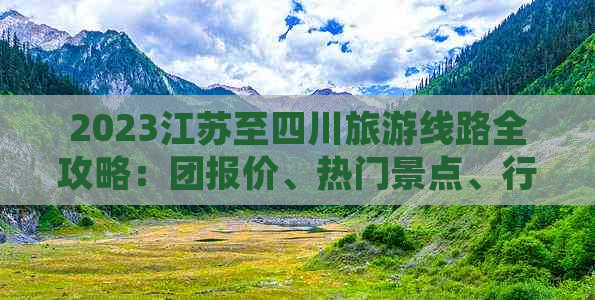 2023江苏至四川旅游线路全攻略：团报价、热门景点、行